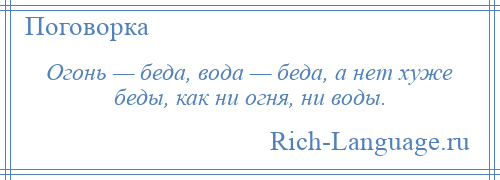 Поговорка

Огонь — беда, вода — беда, а нет хуже беды, как ни огня, ни воды.

Rich-Language.ru